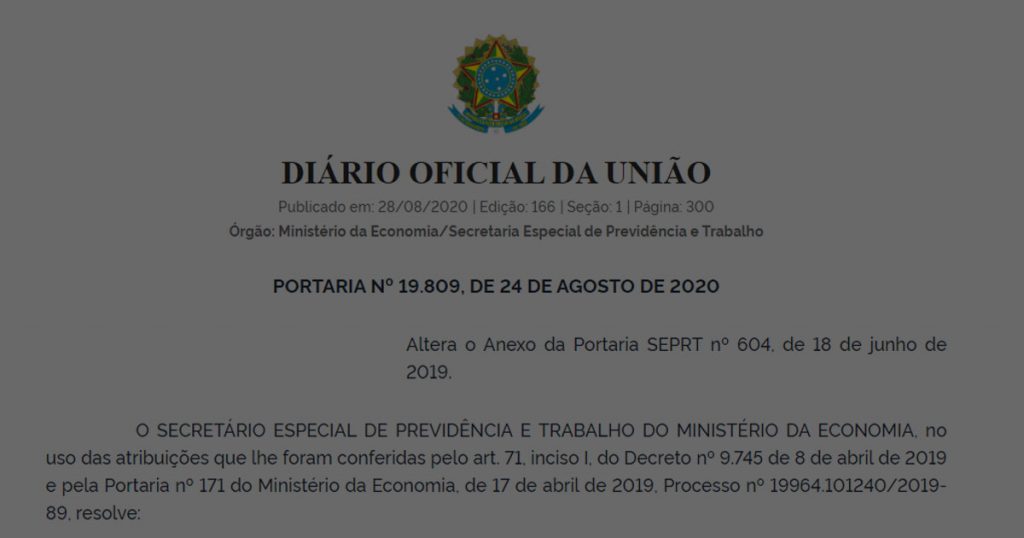 DIÁRIO OFICIAL DA UNIÃO

Publicado em: 28/08/2020 | Edição: 166 | Seção: 1 | Página: 300

Órgão: Ministério da Economia/Secretaria Especial de Previdência e Trabalho

PORTARIA Nº 19.809, DE 24 DE AGOSTO DE 2020

Altera o Anexo da Portaria SEPRT nº 604, de 18 de junho de 2019.

O SECRETÁRIO ESPECIAL DE PREVIDÊNCIA E TRABALHO DO MINISTÉRIO DA ECONOMIA, no uso das atribuições que lhe foram conferidas pelo art. 71, inciso I, do Decreto nº 9.745 de 8 de abril de 2019 e pela Portaria nº 171 do Ministério da Economia, de 17 de abril de 2019, Processo nº 19964.101240/2019-89, resolve: